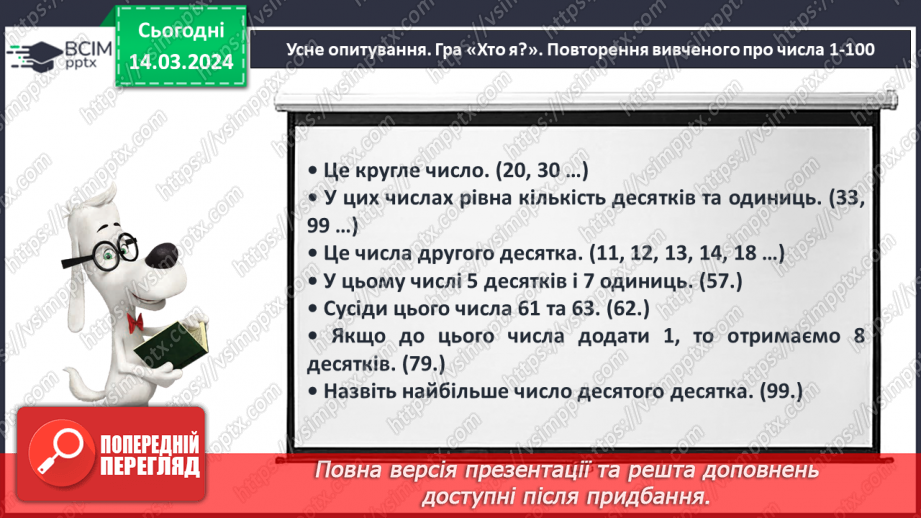 ВСІМ pptx

Сьогодні 14.03.2024

Усне опитування. Гра «Хто я?». Повторення вивченого про числа 1-100

• Це кругле число. (20, 30 …)
• У цих числах рівна кількість десятків та одиниць. (33, 99 …)
• Це числа другого десятка. (11, 12, 13, 14, 18 …)
• У цьому числі 5 десятків і 7 одиниць. (57.)
• Сусіди цього числа 61 та 63. (62.)
• Якщо до цього числа додати 1, то отримаємо 8 десятків. (79.)
• Назвіть найбільше число десятого десятка. (99.)

ПОПЕРЕДНІЙ ПЕРЕГЛЯД

Повна версія презентації та решта доповнень доступні після придбання.

https://vsimpptx.com